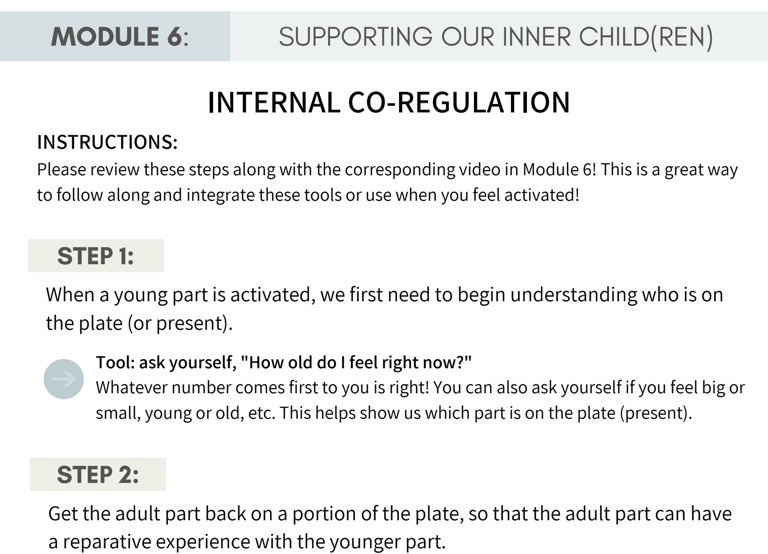 MODULE 6: SUPPORTING OUR INNER CHILD(REN)

INTERNAL CO-REGULATION

INSTRUCTIONS:
Please review these steps along with the corresponding video in Module 6! This is a great way to follow along and integrate these tools or use when you feel activated!

STEP 1:

When a young part is activated, we first need to begin understanding who is on the plate (or present).

Tool: ask yourself, "How old do I feel right now?"
Whatever number comes first to you is right! You can also ask yourself if you feel big or small, young or old, etc. This helps show us which part is on the plate (present).

STEP 2:

Get the adult part back on a portion of the plate, so that the adult part can have a reparative experience with the younger part.